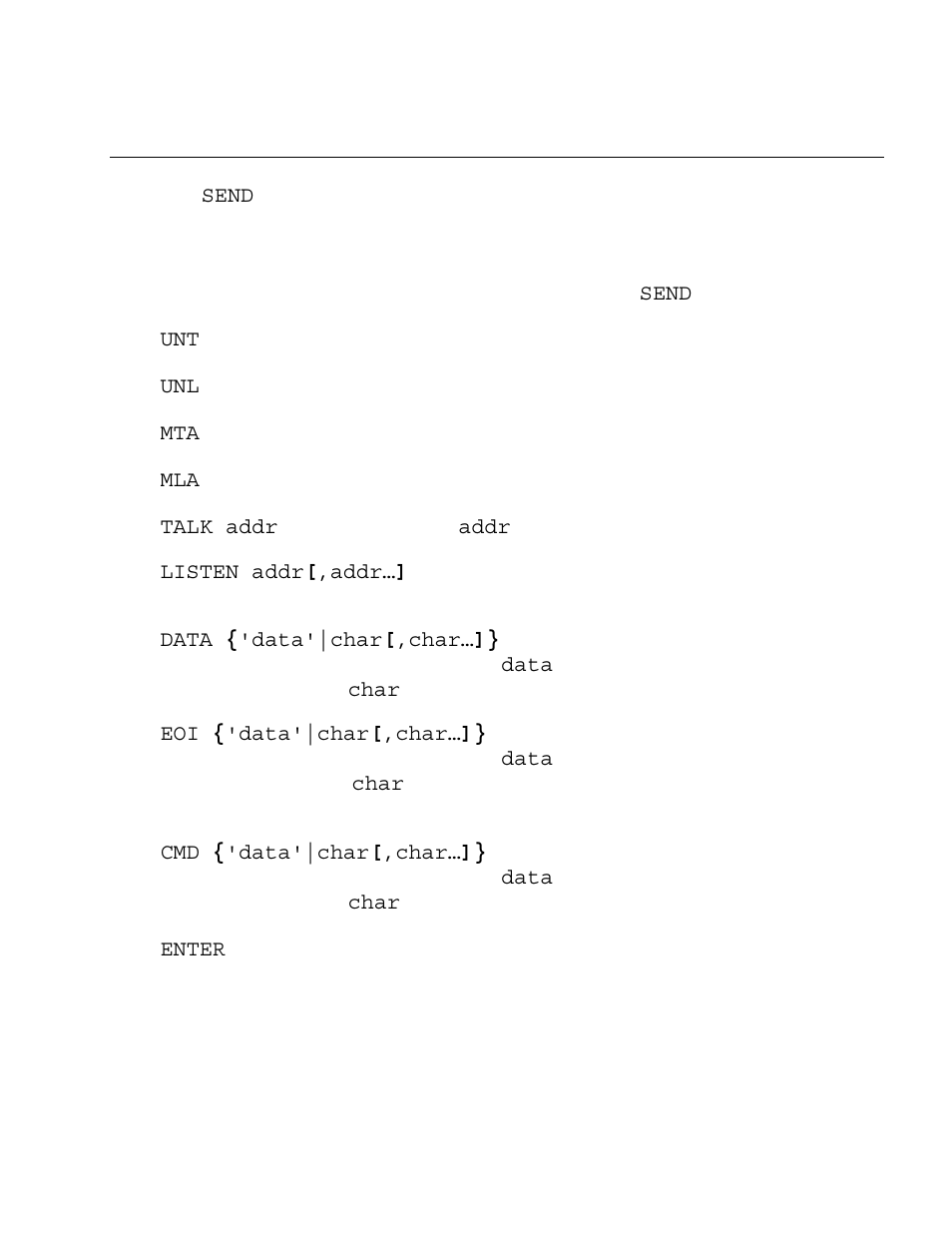 SEND

SEND

UNT

UNL

MTA

MLA

TALK addr addr

LISTEN addr[,addr…]

DATA {'data'|char[,char…]} data char

EOI {'data'|char[,char…]} data char

CMD {'data'|char[,char…]} data char

ENTER